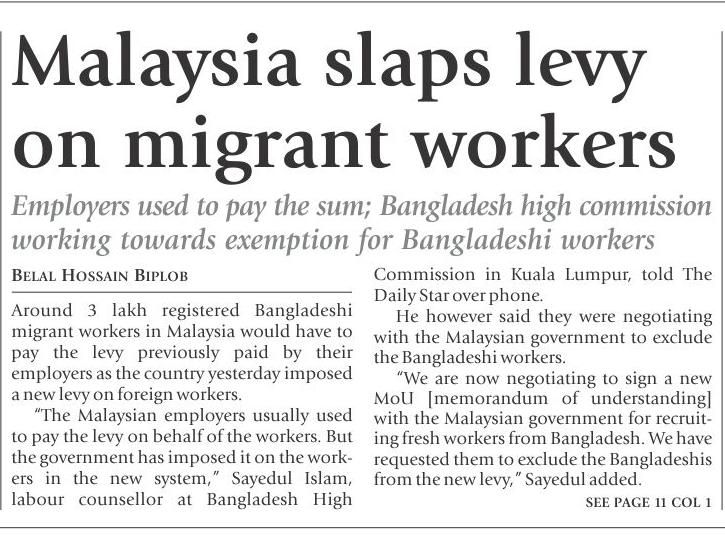 Malaysia slaps levy on migrant workers

Employers used to pay the sum; Bangladesh high commission working towards exemption for Bangladeshi workers

BELAL HOSSAIN BIPLOB

Around 3 lakh registered Bangladeshi migrant workers in Malaysia would have to pay the levy previously paid by their employers as the country yesterday imposed a new levy on foreign workers.

"The Malaysian employers usually used to pay the levy on behalf of the workers. But the government has imposed it on the workers in the new system," Sayedul Islam, labour counsellor at Bangladesh High Commission in Kuala Lumpur, told The Daily Star over phone.

He however said they were negotiating with the Malaysian government to exclude the Bangladeshi workers.

"We are now negotiating to sign a new MoU [memorandum of understanding] with the Malaysian government for recruiting fresh workers from Bangladesh. We have requested them to exclude the Bangladeshis from the new levy," Sayedul added.

SEE PAGE 11 COL 1